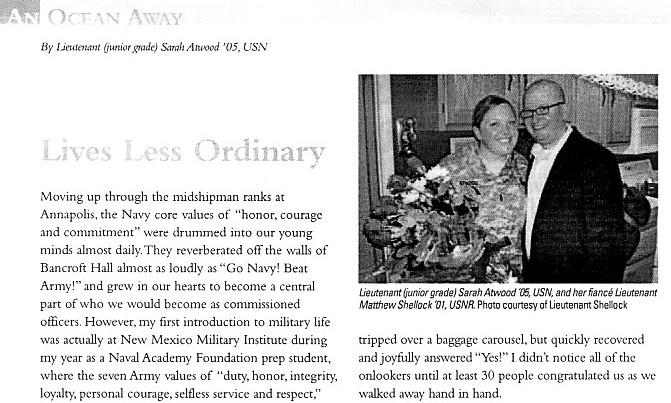 AN OCEAN AWAY

By Lieutenant (junior grade) Sarah Atwood '05, USN

Lives Less Ordinary

Moving up through the midshipman ranks at Annapolis, the Navy core values of "honor, courage and commitment" were drummed into our young minds almost daily. They reverberated off the walls of Bancroft Hall almost as loudly as "Go Navy! Beat Army!" and grew in our hearts to become a central part of who we would become as commissioned officers. However, my first introduction to military life was actually at New Mexico Military Institute during my year as a Naval Academy Foundation prep student, where the seven Army values of "duty, honor, integrity, loyalty, personal courage, selfless service and respect,"

Lieutenant (junior grade) Sarah Atwood '05, USN, and her fiancé Lieutenant Matthew Shellock '01, USNR. Photo courtesy of Lieutenant Shellock

tripped over a baggage carousel, but quickly recovered and joyfully answered "Yes!" I didn't notice all of the onlookers until at least 30 people congratulated us as we walked away hand in hand.